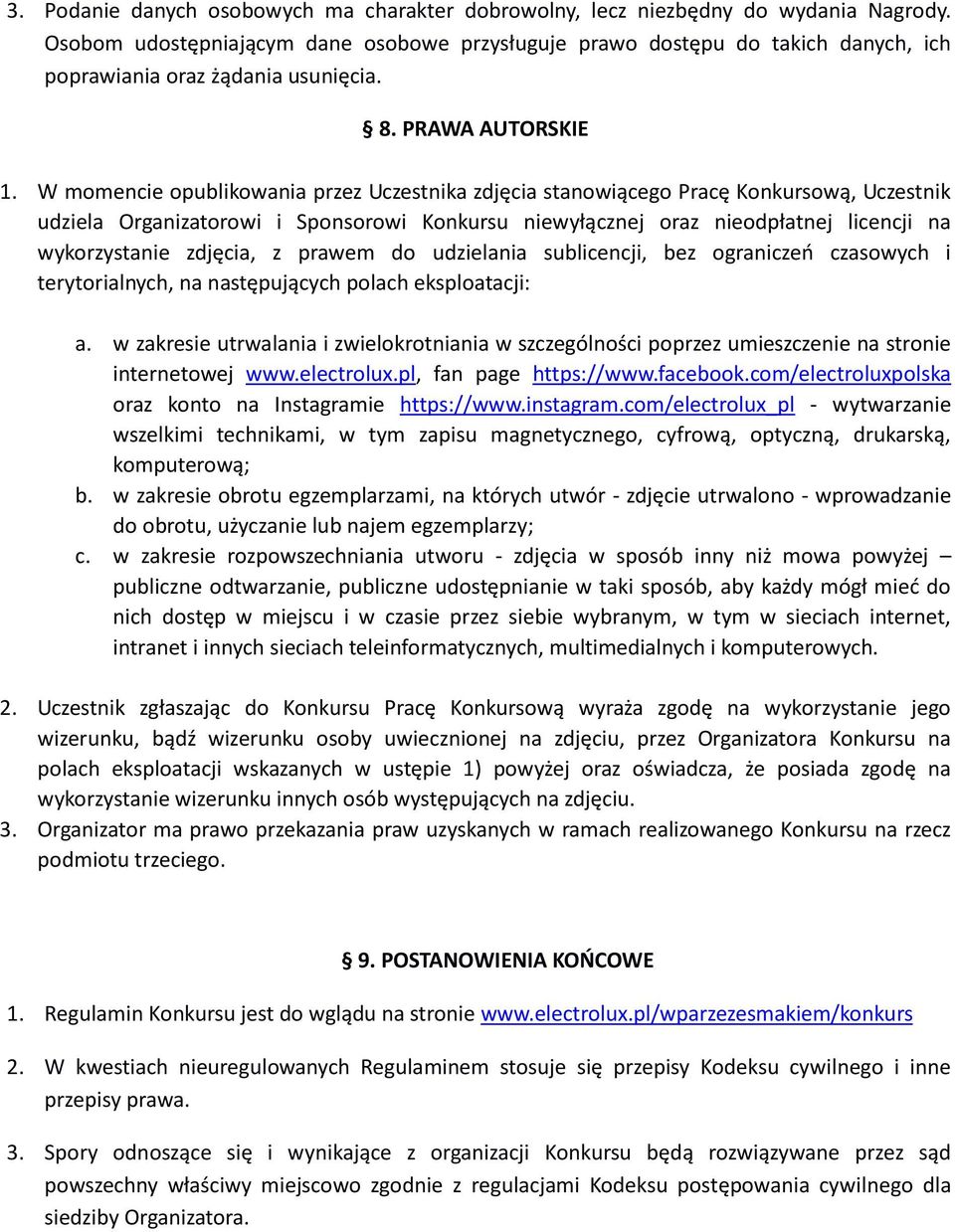 3. Podanie danych osobowych ma charakter dobrowolny, lecz niezbędny do wydania Nagrody. Osobom udostępniającym dane osobowe przysługuje prawo dostępu do takich danych, ich poprawiania oraz żądania usunięcia.

§ 8. PRAWA AUTORSKIE

1. W momencie opublikowania przez Uczestnika zdjęcia stanowiącego Pracę Konkursową, Uczestnik udziela Organizatorowi i Sponsorowi Konkursu niewyłącznej oraz nieodpłatnej licencji na wykorzystanie zdjęcia, z prawem do udzielania sublicencji, bez ograniczeń czasowych i terytorialnych, na następujących polach eksploatacji:

a. w zakresie utrwalania i zwielokrotniania w szczególności poprzez umieszczenie na stronie internetowej www.electrolux.pl, fan page https://www.facebook.com/electroluxpolska oraz konto na Instagramie https://www.instagram.com/electrolux_pl - wytwarzanie wszelkimi technikami, w tym zapisu magnetycznego, cyfrową, optyczną, drukarską, komputerową;
b. w zakresie obrotu egzemplarzami, na których utwór - zdjęcie utrwalono - wprowadzanie do obrotu, użyczanie lub najem egzemplarzy;
c. w zakresie rozpowszechniania utworu - zdjęcia w sposób inny niż mowa powyżej – publiczne odtwarzanie, publiczne udostępnianie w taki sposób, aby każdy mógł mieć do nich dostęp w miejscu i w czasie przez siebie wybranym, w tym w sieciach internet, intranet i innych sieciach teleinformatycznych, multimedialnych i komputerowych.

2. Uczestnik zgłaszając do Konkursu Pracę Konkursową wyraża zgodę na wykorzystanie jego wizerunku, bądź wizerunku osoby uwiecznionej na zdjęciu, przez Organizatora Konkursu na polach eksploatacji wskazanych w ustępie 1) powyżej oraz oświadcza, że posiada zgodę na wykorzystanie wizerunku innych osób występujących na zdjęciu.
3. Organizator ma prawo przekazania praw uzyskanych w ramach realizowanego Konkursu na rzecz podmiotu trzeciego.

§ 9. POSTANOWIENIA KOŃCOWE

1. Regulamin Konkursu jest do wglądu na stronie www.electrolux.pl/wparzezesmakiem/konkurs

2. W kwestiach nieuregulowanych Regulaminem stosuje się przepisy Kodeksu cywilnego i inne przepisy prawa.

3. Spory odnoszące się i wynikające z organizacji Konkursu będą rozwiązywane przez sąd powszechny właściwy miejscowo zgodnie z regulacjami Kodeksu postępowania cywilnego dla siedziby Organizatora.